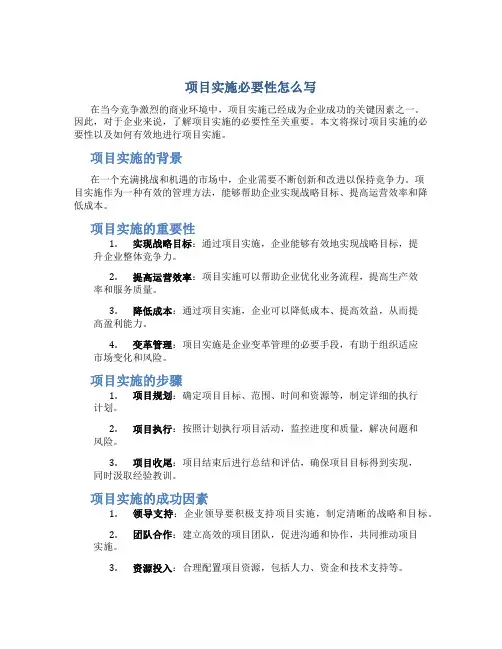 项目实施必要性怎么写

在当今竞争激烈的商业环境中，项目实施已经成为企业成功的关键因素之一。因此，对于企业来说，了解项目实施的必要性至关重要。本文将探讨项目实施的必要性以及如何有效地进行项目实施。

项目实施的背景

在一个充满挑战和机遇的市场中，企业需要不断创新和改进以保持竞争力。项目实施作为一种有效的管理方法，能够帮助企业实现战略目标、提高运营效率和降低成本。

项目实施的重要性

1. 实现战略目标：通过项目实施，企业能够有效地实现战略目标，提升企业整体竞争力。

2. 提高运营效率：项目实施可以帮助企业优化业务流程，提高生产效率和服务质量。

3. 降低成本：通过项目实施，企业可以降低成本、提高效益，从而提高盈利能力。

4. 变革管理：项目实施是企业变革管理的必要手段，有助于组织适应市场变化和风险。

项目实施的步骤

1. 项目规划：确定项目目标、范围、时间和资源等，制定详细的执行计划。

2. 项目执行：按照计划执行项目活动，监控进度和质量，解决问题和风险。

3. 项目收尾：项目结束后进行总结和评估，确保项目目标得到实现，同时汲取经验教训。

项目实施的成功因素

1. 领导支持：企业领导要积极支持项目实施，制定清晰的战略和目标。

2. 团队合作：建立高效的项目团队，促进沟通和协作，共同推动项目实施。

3. 资源投入：合理配置项目资源，包括人力、资金和技术支持等。